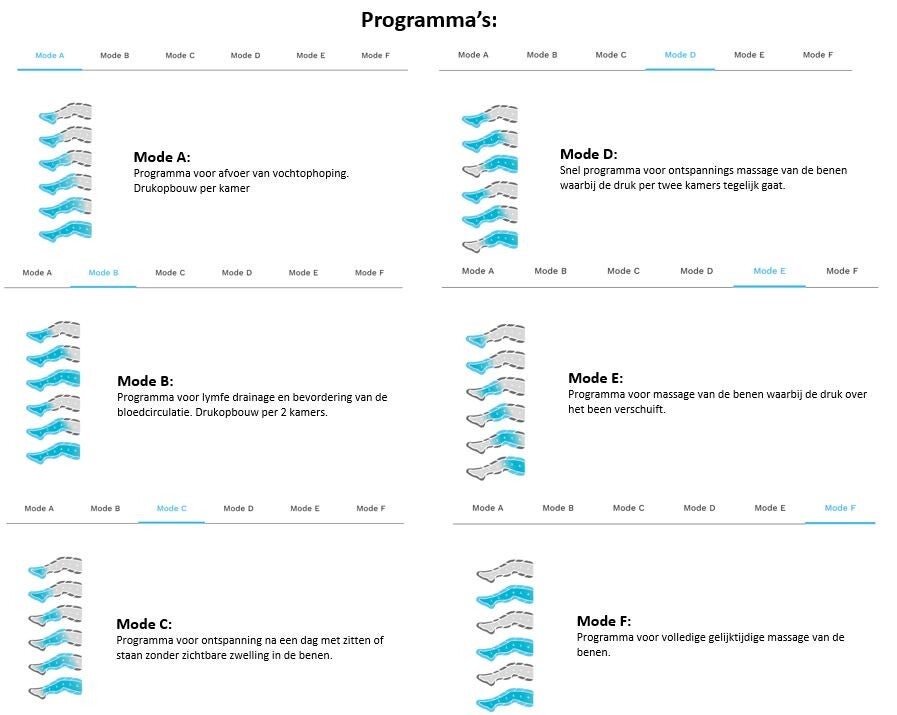 Programma's:

Mode A Mode B Mode C Mode D Mode E Mode F

Mode A:
Programma voor afvoer van vochtophoping. Drukopbouw per kamer

Mode A Mode B Mode C Mode D Mode E Mode F

Mode B:
Programma voor lymfe drainage en bevordering van de bloedcirculatie. Drukopbouw per 2 kamers.

Mode A Mode B Mode C Mode D Mode E Mode F

Mode C:
Programma voor ontspanning na een dag met zitten of staan zonder zichtbare zwelling in de benen.

Mode A Mode B Mode C Mode D Mode E Mode F

Mode D:
Snel programma voor ontspannings massage van de benen waarbij de druk per twee kamers tegelijk gaat.

Mode A Mode B Mode C Mode D Mode E Mode F

Mode E:
Programma voor massage van de benen waarbij de druk over het been verschuift.

Mode A Mode B Mode C Mode D Mode E Mode F

Mode F:
Programma voor volledige gelijktijdige massage van de benen.